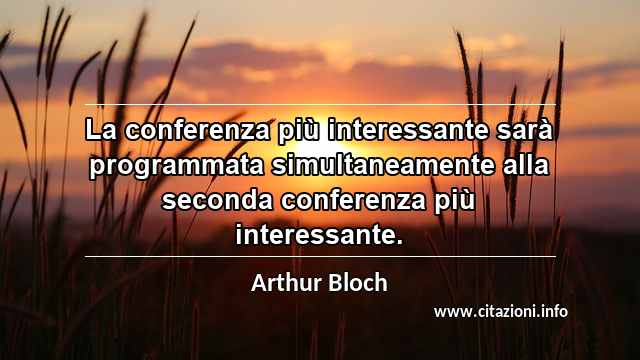 La conferenza più interessante sarà programmata simultaneamente alla seconda conferenza più interessante.

Arthur Bloch

www.citazioni.info